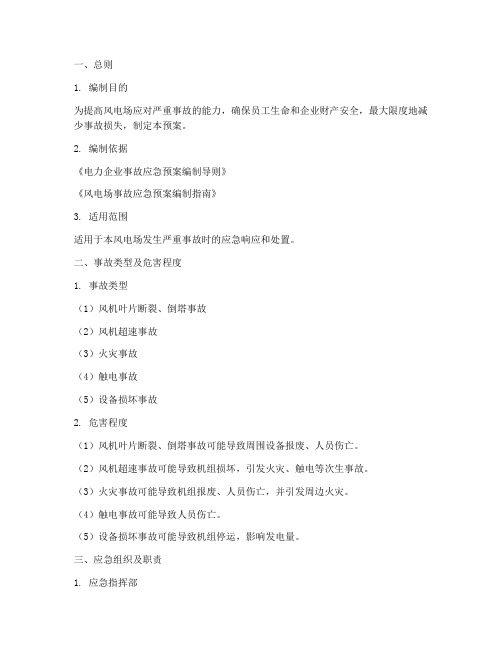 一、总则

1. 编制目的

为提高风电场应对严重事故的能力，确保员工生命和企业财产安全，最大限度地减少事故损失，制定本预案。

2. 编制依据

《电力企业事故应急预案编制导则》

《风电场事故应急预案编制指南》

3. 适用范围

适用于本风电场发生严重事故时的应急响应和处置。

二、事故类型及危害程度

1. 事故类型

（1）风机叶片断裂、倒塔事故

（2）风机超速事故

（3）火灾事故

（4）触电事故

（5）设备损坏事故

2. 危害程度

（1）风机叶片断裂、倒塔事故可能导致周围设备报废、人员伤亡。

（2）风机超速事故可能导致机组损坏，引发火灾、触电等次生事故。

（3）火灾事故可能导致机组报废、人员伤亡，并引发周边火灾。

（4）触电事故可能导致人员伤亡。

（5）设备损坏事故可能导致机组停运，影响发电量。

三、应急组织及职责

1. 应急指挥部